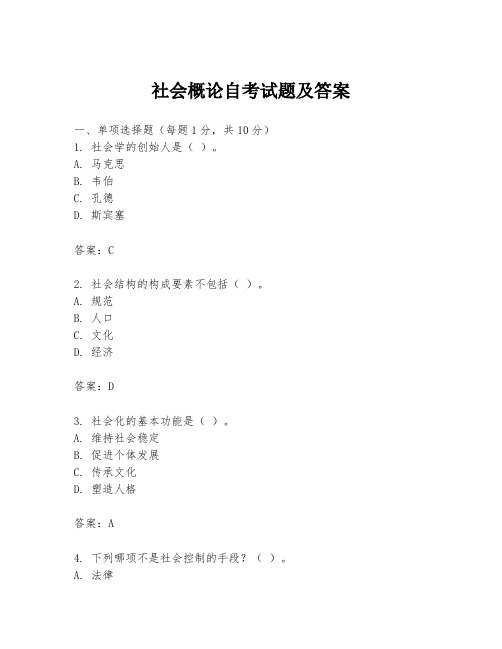 社会概论自考试题及答案

一、单项选择题（每题1分，共10分）
1. 社会学的创始人是（ ）。
A. 马克思
B. 韦伯
C. 孔德
D. 斯宾塞

答案：C

2. 社会结构的构成要素不包括（ ）。
A. 规范
B. 人口
C. 文化
D. 经济

答案：D

3. 社会化的基本功能是（ ）。
A. 维持社会稳定
B. 促进个体发展
C. 传承文化
D. 塑造人格

答案：A

4. 下列哪项不是社会控制的手段？（ ）。
A. 法律